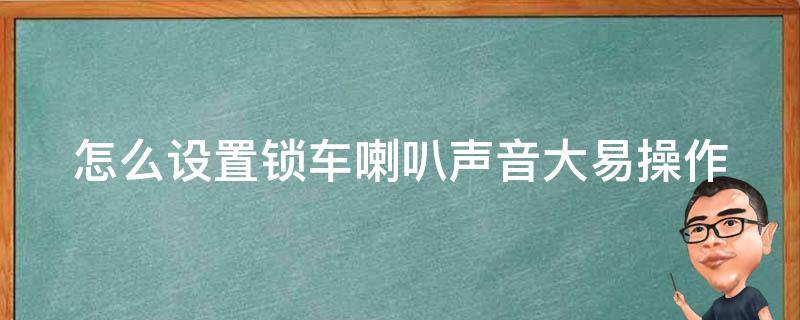 怎么设置锁车喇叭声音大易操作